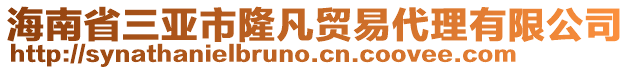 海南省三亚市隆凡贸易代理有限公司
http://synathanielbruno.cn.coovee.com